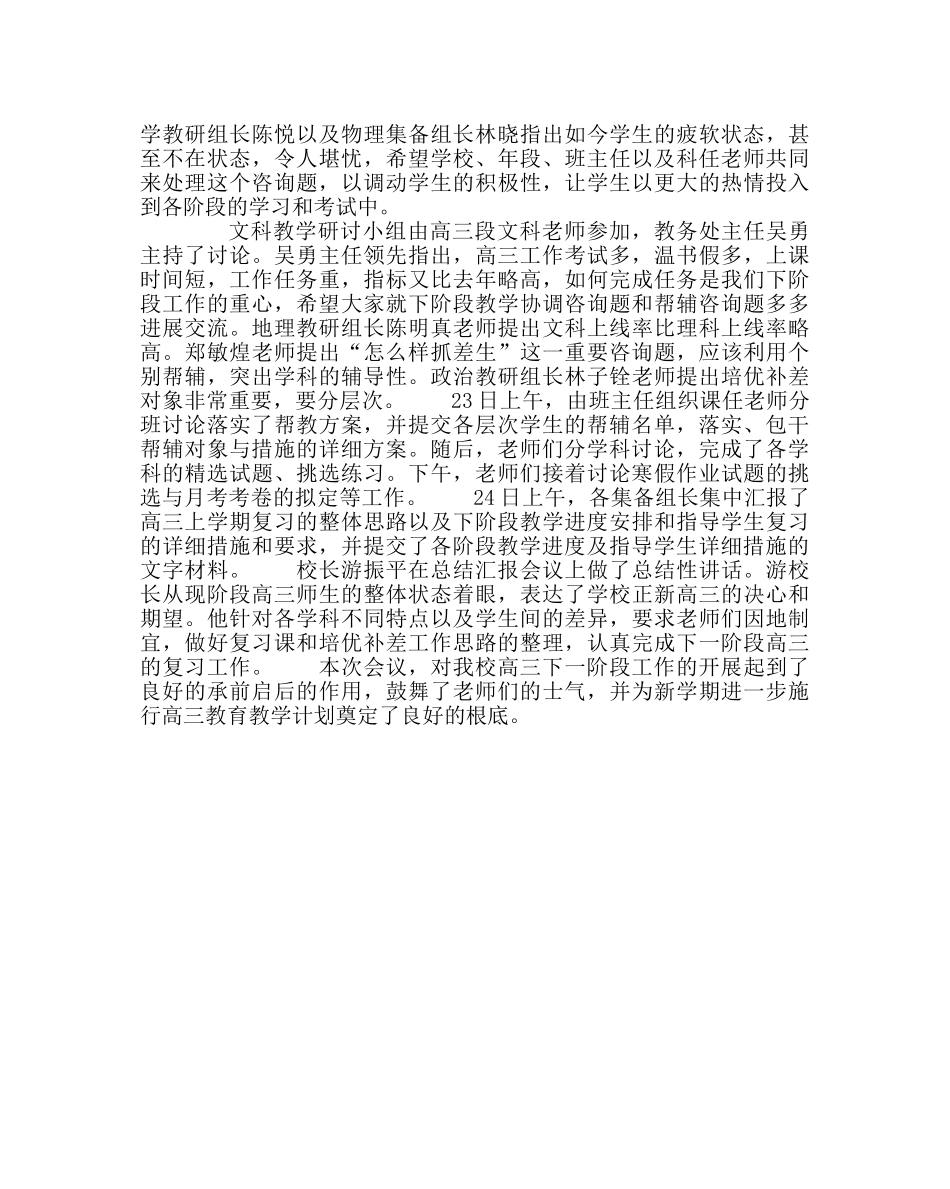 学教研组长陈悦以及物理集备组长林晓指出如今学生的疲软状态，甚至不在状态，令人堪忧，希望学校、年段、班主任以及科任老师共同来处理这个咨询题，以调动学生的积极性，让学生以更大的热情投入到各阶段的学习和考试中。

文科教学研讨小组由高三段文科老师参加，教务处主任吴勇主持了讨论。吴勇主任领先指出，高三工作考试多，温书假多，上课时间短，工作任务重，指标又比去年略高，如何完成任务是我们下阶段工作的重心，希望大家就下阶段教学协调咨询题和帮辅咨询题多多进展交流。地理教研组长陈明真老师提出文科上线率比理科上线率略高。郑敏煌老师提出“怎么样抓差生”这一重要咨询题，应该利用个别帮辅，突出学科的辅导性。政治教研组长林子铨老师提出培优补差对象非常重要，要分层次。　　23日上午，由班主任组织课任老师分班讨论落实了帮教方案，并提交各层次学生的帮辅名单，落实、包干帮辅对象与措施的详细方案。随后，老师们分学科讨论，完成了各学科的精选试题、挑选练习。下午，老师们接着讨论寒假作业试题的挑选与月考考卷的拟定等工作。　　24日上午，各集备组长集中汇报了高三上学期复习的整体思路以及下阶段教学进度安排和指导学生复习的详细措施和要求，并提交了各阶段教学进度及指导学生详细措施的文字材料。　　校长游振平在总结汇报会议上做了总结性讲话。游校长从现阶段高三师生的整体状态着眼，表达了学校正新高三的决心和期望。他针对各学科不同特点以及学生间的差异，要求老师们因地制宜，做好复习课和培优补差工作思路的整理，认真完成下一阶段高三的复习工作。　　本次会议，对我校高三下一阶段工作的开展起到了良好的承前启后的作用，鼓舞了老师们的士气，并为新学期进一步施行高三教育教学计划奠定了良好的根底。